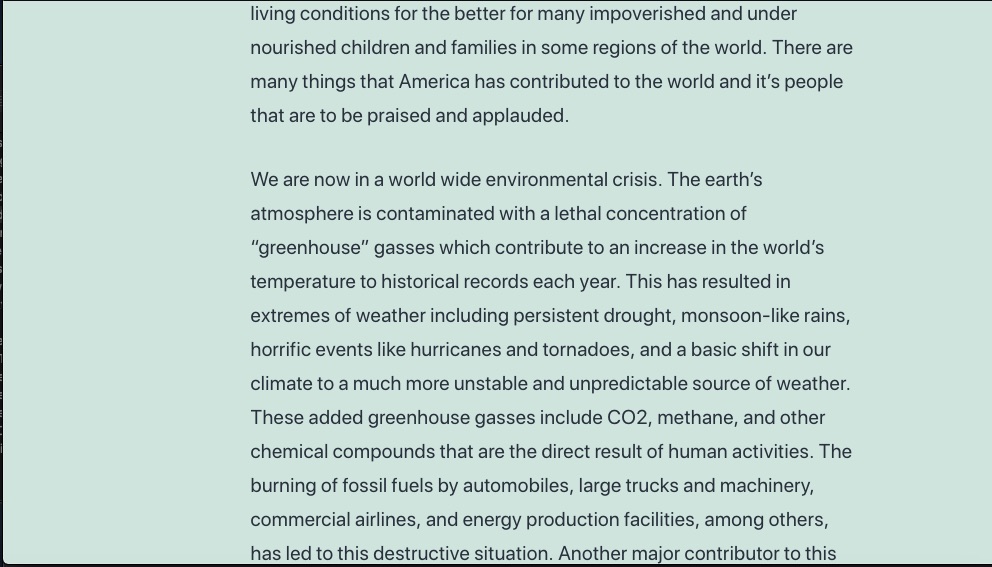 living conditions for the better for many impoverished and under nourished children and families in some regions of the world. There are many things that America has contributed to the world and it's people that are to be praised and applauded.

We are now in a world wide environmental crisis. The earth's atmosphere is contaminated with a lethal concentration of "greenhouse" gasses which contribute to an increase in the world's temperature to historical records each year. This has resulted in extremes of weather including persistent drought, monsoon-like rains, horrific events like hurricanes and tornadoes, and a basic shift in our climate to a much more unstable and unpredictable source of weather. These added greenhouse gasses include CO2, methane, and other chemical compounds that are the direct result of human activities. The burning of fossil fuels by automobiles, large trucks and machinery, commercial airlines, and energy production facilities, among others, has led to this destructive situation. Another major contributor to this